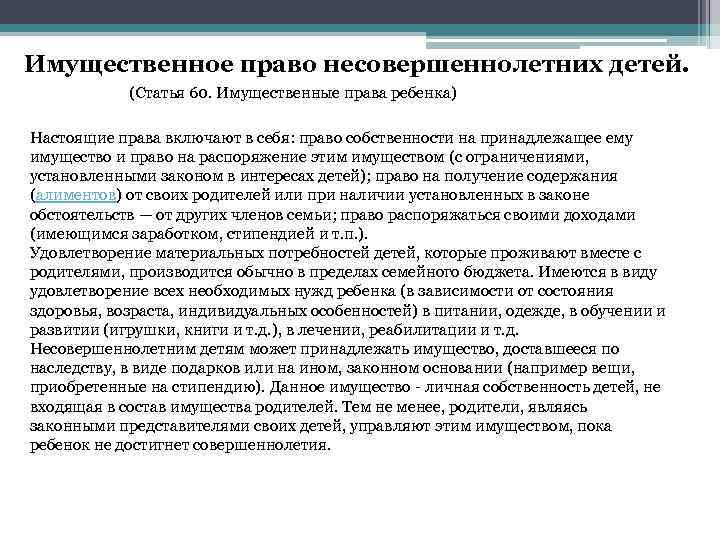 Имущественное право несовершеннолетних детей.

(Статья 60. Имущественные права ребенка)

Настоящие права включают в себя: право собственности на принадлежащее ему имущество и право на распоряжение этим имуществом (с ограничениями, установленными законом в интересах детей); право на получение содержания (алиментов) от своих родителей или при наличии установленных в законе обстоятельств — от других членов семьи; право распоряжаться своими доходами (имеющимся заработком, стипендией и т.п.).
Удовлетворение материальных потребностей детей, которые проживают вместе с родителями, производится обычно в пределах семейного бюджета. Имеются в виду удовлетворение всех необходимых нужд ребенка (в зависимости от состояния здоровья, возраста, индивидуальных особенностей) в питании, одежде, в обучении и развитии (игрушки, книги и т.д.), в лечении, реабилитации и т.д.
Несовершеннолетним детям может принадлежать имущество, доставшееся по наследству, в виде подарков или на ином, законном основании (например вещи, приобретенные на стипендию). Данное имущество - личная собственность детей, не входящая в состав имущества родителей. Тем не менее, родители, являясь законными представителями своих детей, управляют этим имуществом, пока ребенок не достигнет совершеннолетия.